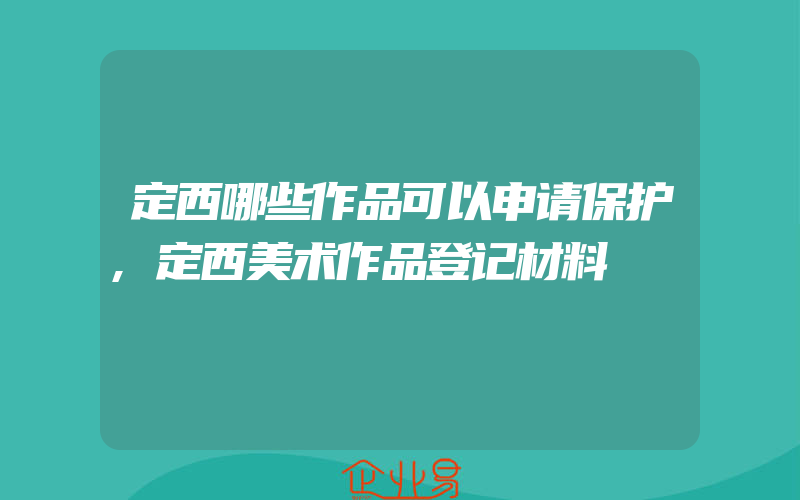 定西哪些作品可以申请保护，定西美术作品登记材料

企业易